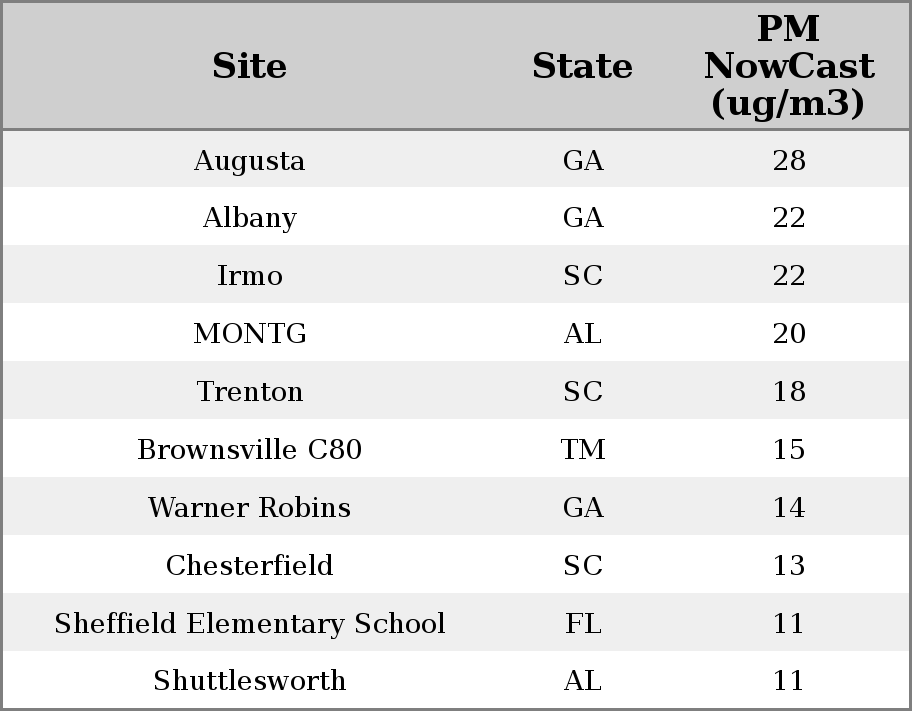 | Site | State | PM NowCast (ug/m3) |
|---|---|---|
| Augusta | GA | 28 |
| Albany | GA | 22 |
| Irmo | SC | 22 |
| MONTG | AL | 20 |
| Trenton | SC | 18 |
| Brownsville C80 | TM | 15 |
| Warner Robins | GA | 14 |
| Chesterfield | SC | 13 |
| Sheffield Elementary School | FL | 11 |
| Shuttlesworth | AL | 11 |